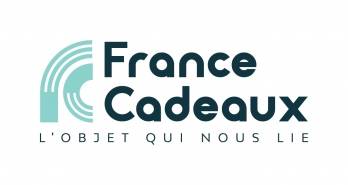 France
Cadeaux
L'OBJET QUI NOUS LIE